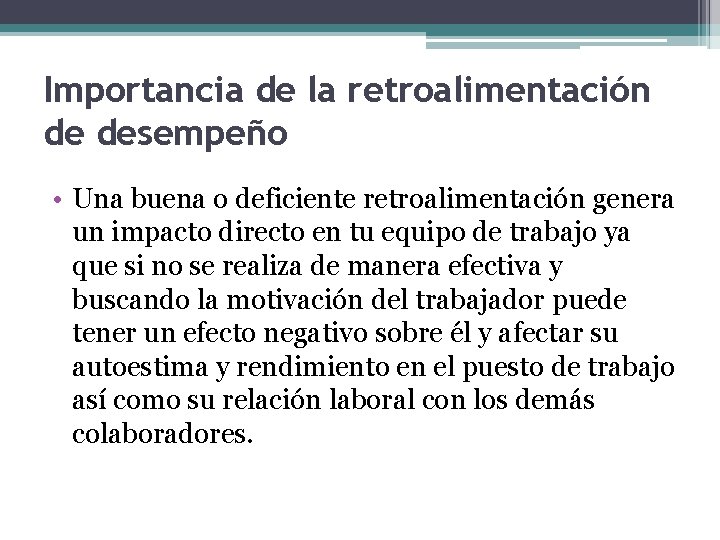 Importancia de la retroalimentación de desempeño

• Una buena o deficiente retroalimentación genera un impacto directo en tu equipo de trabajo ya que si no se realiza de manera efectiva y buscando la motivación del trabajador puede tener un efecto negativo sobre él y afectar su autoestima y rendimiento en el puesto de trabajo así como su relación laboral con los demás colaboradores.